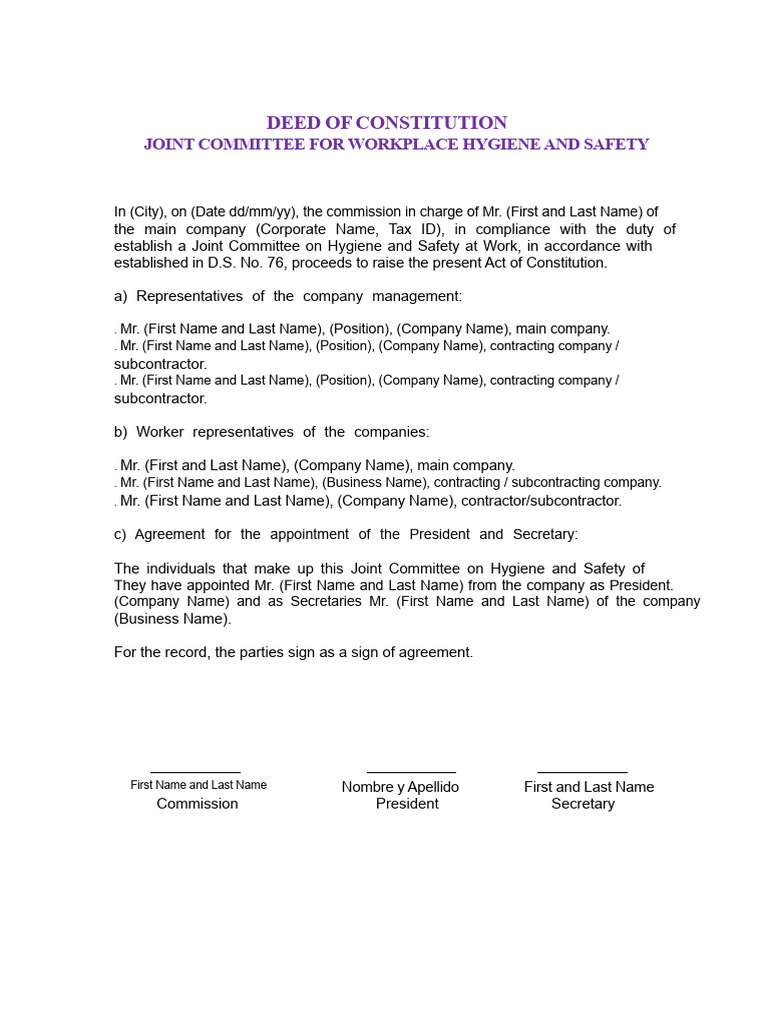 DEED OF CONSTITUTION
JOINT COMMITTEE FOR WORKPLACE HYGIENE AND SAFETY

In (City), on (Date dd/mm/yy), the commission in charge of Mr. (First and Last Name) of the main company (Corporate Name, Tax ID), in compliance with the duty of establish a Joint Committee on Hygiene and Safety at Work, in accordance with established in D.S. No. 76, proceeds to raise the present Act of Constitution.

a) Representatives of the company management:

. Mr. (First Name and Last Name), (Position), (Company Name), main company.
. Mr. (First Name and Last Name), (Position), (Company Name), contracting company / subcontractor.
. Mr. (First Name and Last Name), (Position), (Company Name), contracting company / subcontractor.

b) Worker representatives of the companies:

. Mr. (First and Last Name), (Company Name), main company.
. Mr. (First Name and Last Name), (Business Name), contracting / subcontracting company.
. Mr. (First Name and Last Name), (Company Name), contractor/subcontractor.

c) Agreement for the appointment of the President and Secretary:

The individuals that make up this Joint Committee on Hygiene and Safety of They have appointed Mr. (First Name and Last Name) from the company as President. (Company Name) and as Secretaries Mr. (First Name and Last Name) of the company (Business Name).

For the record, the parties sign as a sign of agreement.

First Name and Last Name
Commission

Nombre y Apellido
President

First and Last Name
Secretary